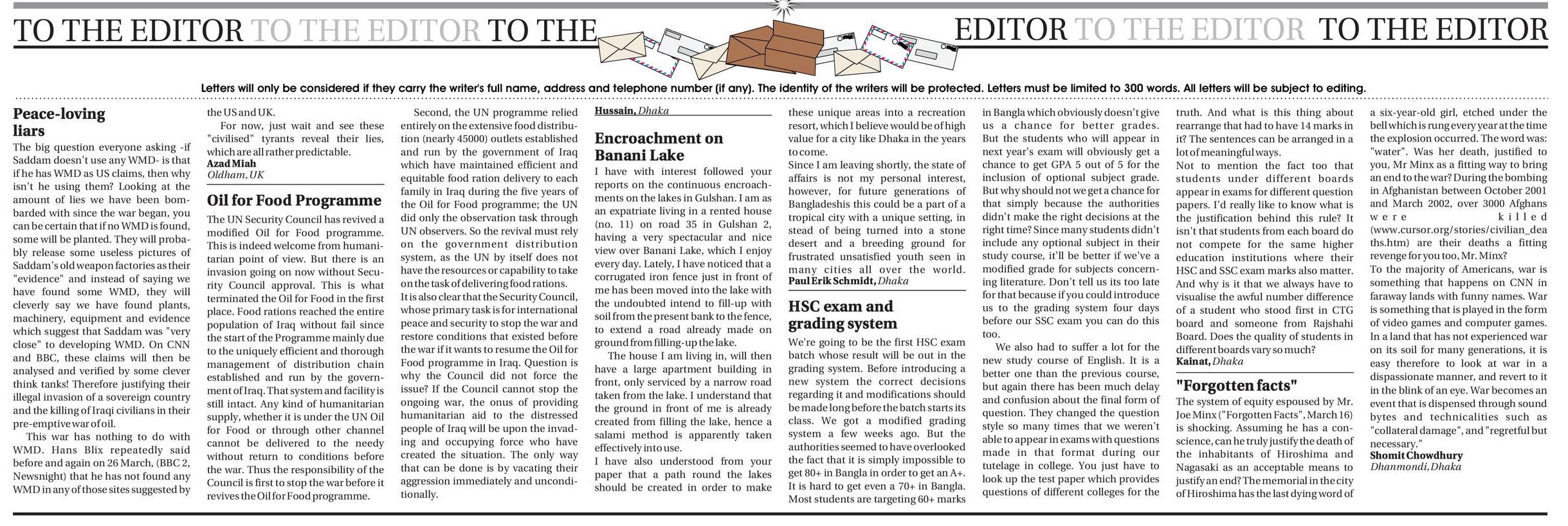 TO THE EDITOR TO THE EDITOR TO THE EDITOR TO THE EDITOR TO THE EDITOR

Letters will only be considered if they carry the writer's full name, address and telephone number (if any). The identity of the writers will be protected. Letters must be limited to 300 words. All letters will be subject to editing.

Peace-loving liars

The big question everyone asking -if Saddam doesn't use any WMD- is that if he has WMD as US claims, then why isn't he using them? Looking at the amount of lies we have been bombarded with since the war began, you can be certain that if no WMD is found, some will be planted. They will probably release some useless pictures of Saddam's old weapon factories as their "evidence" and instead of saying we have found some WMD, they will cleverly say we have found plants, machinery, equipment and evidence which suggest that Saddam was "very close" to developing WMD. On CNN and BBC, these claims will then be analysed and verified by some clever think tanks! Therefore justifying their illegal invasion of a sovereign country and the killing of Iraqi civilians in their pre-emptive war of oil.

This war has nothing to do with WMD. Hans Blix repeatedly said before and again on 26 March, (BBC 2, Newsnight) that he has not found any WMD in any of those sites suggested by the US and UK.

For now, just wait and see these "civilised" tyrants reveal their lies, which are all rather predictable.

Azad Miah
Oldham, UK

Oil for Food Programme

The UN Security Council has revived a modified Oil for Food programme. This is indeed welcome from humanitarian point of view. But there is an invasion going on now without Security Council approval. This is what terminated the Oil for Food in the first place. Food rations reached the entire population of Iraq without fail since the start of the Programme mainly due to the uniquely efficient and thorough management of distribution chain established and run by the government of Iraq. That system and facility is still intact. Any kind of humanitarian supply, whether it is under the UN Oil for Food or through other channel cannot be delivered to the needy without return to conditions before the war. Thus the responsibility of the Council is first to stop the war before it revives the Oil for Food programme.

Second, the UN programme relied entirely on the extensive food distribution (nearly 45000) outlets established and run by the government of Iraq which have maintained efficient and equitable food ration delivery to each family in Iraq during the five years of the Oil for Food programme; the UN did only the observation task through UN observers. So the revival must rely on the government distribution system, as the UN by itself does not have the resources or capability to take on the task of delivering food rations.

It is also clear that the Security Council, whose primary task is for international peace and security to stop the war and restore conditions that existed before the war if it wants to resume the Oil for Food programme in Iraq. Question is why the Council did not force the issue? If the Council cannot stop the ongoing war, the onus of providing humanitarian aid to the distressed people of Iraq will be upon the invading and occupying force who have created the situation. The only way that can be done is by vacating their aggression immediately and unconditionally.

Hussain, Dhaka

Encroachment on Banani Lake

I have with interest followed your reports on the continuous encroachments on the lakes in Gulshan. I am as an expatriate living in a rented house (no. 11) on road 35 in Gulshan 2, having a very spectacular and nice view over Banani Lake, which I enjoy every day. Lately, I have noticed that a corrugated iron fence just in front of me has been moved into the lake with the undoubted intend to fill-up with soil from the present bank to the fence, to extend a road already made on ground from filling-up the lake.

The house I am living in, will then have a large apartment building in front, only serviced by a narrow road taken from the lake. I understand that the ground in front of me is already created from filling the lake, hence a salami method is apparently taken effectively into use.

I have also understood from your paper that a path round the lakes should be created in order to make these unique areas into a recreation resort, which I believe would be of high value for a city like Dhaka in the years to come.

Since I am leaving shortly, the state of affairs is not my personal interest, however, for future generations of Bangladeshis this could be a part of a tropical city with a unique setting, in stead of being turned into a stone desert and a breeding ground for frustrated unsatisfied youth seen in many cities all over the world.

Paul Erik Schmidt, Dhaka

HSC exam and grading system

We're going to be the first HSC exam batch whose result will be out in the grading system. Before introducing a new system the correct decisions regarding it and modifications should be made long before the batch starts its class. We got a modified grading system a few weeks ago. But the authorities seemed to have overlooked the fact that it is simply impossible to get 80+ in Bangla in order to get an A+. It is hard to get even a 70+ in Bangla. Most students are targeting 60+ marks in Bangla which obviously doesn't give us a chance for better grades. But the students who will appear in next year's exam will obviously get a chance to get GPA 5 out of 5 for the inclusion of optional subject grade. But why should not we get a chance for that simply because the authorities didn't make the right decisions at the right time? Since many students didn't include any optional subject in their study course, it'll be better if we've a modified grade for subjects concerning literature. Don't tell us its too late for that because if you could introduce us to the grading system four days before our SSC exam you can do this too.

We also had to suffer a lot for the new study course of English. It is a better one than the previous course, but again there has been much delay and confusion about the final form of question. They changed the question style so many times that we weren't able to appear in exams with questions made in that format during our tutelage in college. You just have to look up the test paper which provides questions of different colleges for the truth. And what is this thing about rearrange that had to have 14 marks in it? The sentences can be arranged in a lot of meaningful ways.

Not to mention the fact too that students under different boards appear in exams for different question papers. I'd really like to know what is the justification behind this rule? It isn't that students from each board do not compete for the same higher education institutions where their HSC and SSC exam marks also matter. And why is it that we always have to visualise the awful number difference of a student who stood first in CTG board and someone from Rajshahi Board. Does the quality of students in different boards vary so much?

Kainat, Dhaka

"Forgotten facts"

The system of equity espoused by Mr. Joe Minx ("Forgotten Facts", March 16) is shocking. Assuming he has a conscience, can he truly justify the death of the inhabitants of Hiroshima and Nagasaki as an acceptable means to justify an end? The memorial in the city of Hiroshima has the last dying word of a six-year-old girl, etched under the bell which is rung every year at the time the explosion occurred. The word was: "water". Was her death, justified to you, Mr Minx as a fitting way to bring an end to the war? During the bombing in Afghanistan between October 2001 and March 2002, over 3000 Afghans were killed (www.cursor.org/stories/civilian_deaths.htm) are their deaths a fitting revenge for you too, Mr. Minx?

To the majority of Americans, war is something that happens on CNN in faraway lands with funny names. War is something that is played in the form of video games and computer games. In a land that has not experienced war on its soil for many generations, it is easy therefore to look at war in a dispassionate manner, and revert to it in the blink of an eye. War becomes an event that is dispensed through sound bytes and technicalities such as "collateral damage", and "regretful but necessary."

Shomit Chowdhury
Dhanmondi, Dhaka